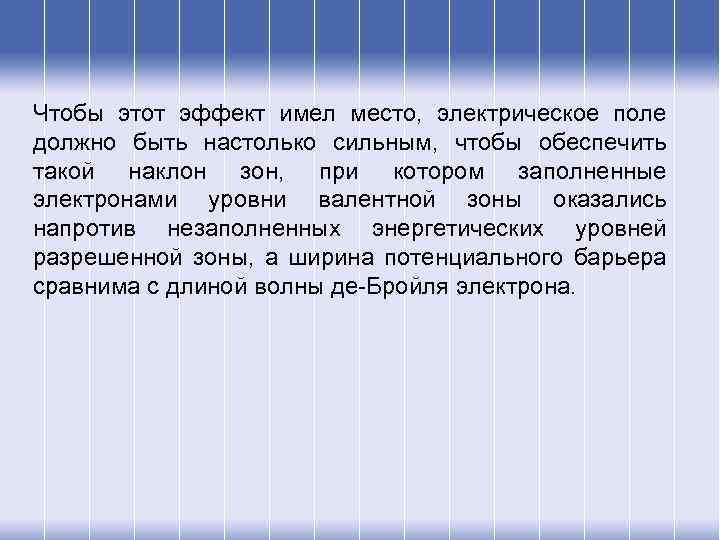 Чтобы этот эффект имел место, электрическое поле должно быть настолько сильным, чтобы обеспечить такой наклон зон, при котором заполненные электронами уровни валентной зоны оказались напротив незаполненных энергетических уровней разрешенной зоны, а ширина потенциального барьера сравнима с длиной волны де-Бройля электрона.